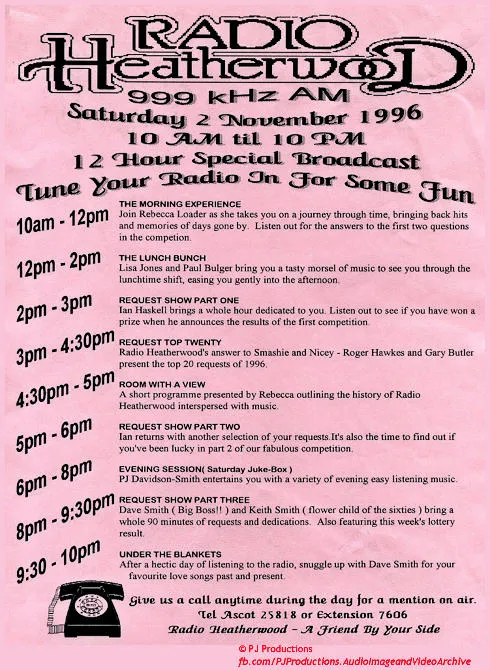 RADIO Heatherwood
999 kHz AM
Saturday 2 November 1996
10 AM til 10 PM
12 Hour Special Broadcast
Tune Your Radio In For Some Fun

10am - 12pm
THE MORNING EXPERIENCE
Join Rebecca Loader as she takes you on a journey through time, bringing back hits and memories of days gone by. Listen out for the answers to the first two questions in the competion.

12pm - 2pm
THE LUNCH BUNCH
Lisa Jones and Paul Bulger bring you a tasty morsel of music to see you through the lunchtime shift, easing you gently into the afternoon.

2pm - 3pm
REQUEST SHOW PART ONE
Ian Haskell brings a whole hour dedicated to you. Listen out to see if you have won a prize when he announces the results of the first competition.

3pm - 4:30pm
REQUEST TOP TWENTY
Radio Heatherwood's answer to Smashie and Nicey - Roger Hawkes and Gary Butler present the top 20 requests of 1996.

4:30pm - 5pm
ROOM WITH A VIEW
A short programme presented by Rebecca outlining the history of Radio Heatherwood interspersed with music.

5pm - 6pm
REQUEST SHOW PART TWO
Ian returns with another selection of your requests.It's also the time to find out if you've been lucky in part 2 of our fabulous competition.

6pm - 8pm
EVENING SESSION( Saturday Juke-Box )
PJ Davidson-Smith entertains you with a variety of evening easy listening music.

8pm - 9:30pm
REQUEST SHOW PART THREE
Dave Smith ( Big Boss!! ) and Keith Smith ( flower child of the sixties ) bring a whole 90 minutes of requests and dedications. Also featuring this week's lottery result.

9:30 - 10pm
UNDER THE BLANKETS
After a hectic day of listening to the radio, snuggle up with Dave Smith for your favourite love songs past and present.

Give us a call anytime during the day for a mention on air.
Tel Ascot 25818 or Extension 7606
Radio Heatherwood - A Friend By Your Side

© PJ Productions
fb.com/PJProductions.AudioImageandVideoArchive